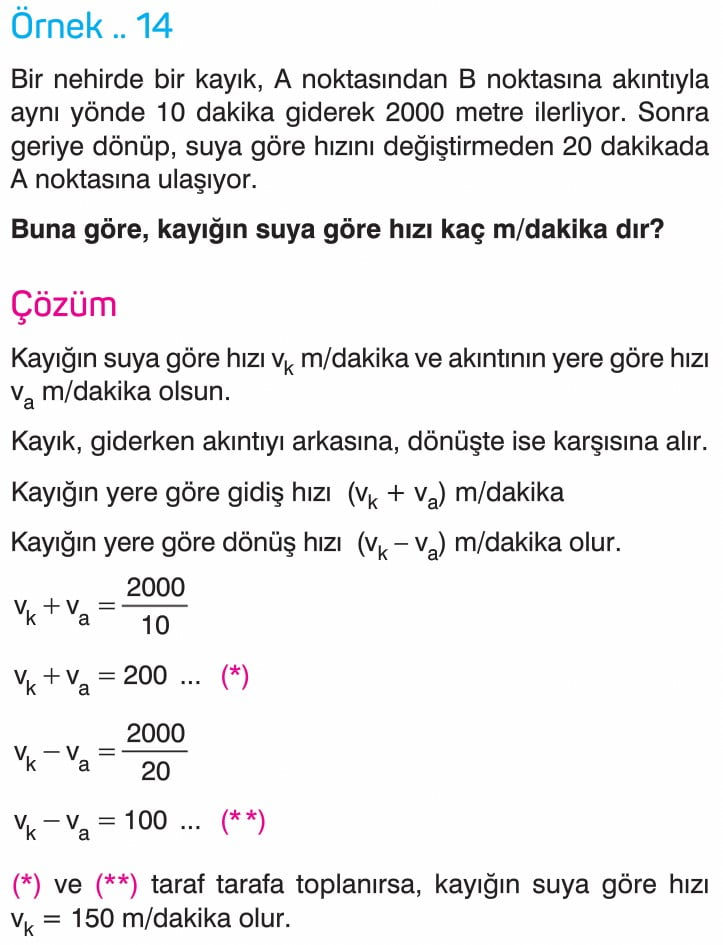 Örnek .. 14

Bir nehirde bir kayık, A noktasından B noktasına akıntıyla aynı yönde 10 dakika giderek 2000 metre ilerliyor. Sonra geriye dönüp, suya göre hızını değiştirmeden 20 dakikada A noktasına ulaşıyor.

Buna göre, kayığın suya göre hızı kaç m/dakika dır?

Çözüm

Kayığın suya göre hızı $v_k$ m/dakika ve akıntının yere göre hızı $v_a$ m/dakika olsun.

Kayık, giderken akıntıyı arkasına, dönüşte ise karşısına alır.

Kayığın yere göre gidiş hızı $(v_k + v_a)$ m/dakika

Kayığın yere göre dönüş hızı $(v_k - v_a)$ m/dakika olur.

$v_k + v_a = \frac{2000}{10}$

$v_k + v_a = 200$ ... (*)

$v_k - v_a = \frac{2000}{20}$

$v_k - v_a = 100$ ... (**)

(*) ve (**) taraf tarafa toplanırsa, kayığın suya göre hızı $v_k = 150$ m/dakika olur.